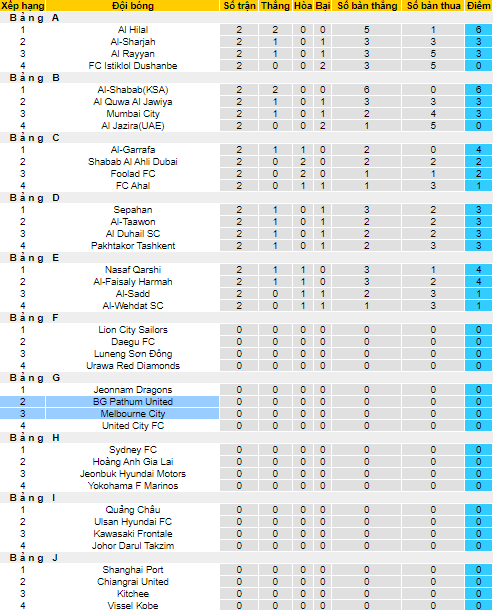 | Xếp hạng | Đội bóng | Số trận | Thắng | Hòa | Bại | Số bàn thắng | Số bàn thua | Điểm |
|---|---|---|---|---|---|---|---|---|
| Bảng A | | | | | | | | |
| 1 | Al Hilal | 2 | 2 | 0 | 0 | 5 | 1 | 6 |
| 2 | Al-Sharjah | 2 | 1 | 0 | 1 | 3 | 3 | 3 |
| 3 | Al Rayyan | 2 | 1 | 0 | 1 | 3 | 5 | 3 |
| 4 | FC Istiklol Dushanbe | 2 | 0 | 0 | 2 | 3 | 5 | 0 |
| Bảng B | | | | | | | | |
| 1 | Al-Shabab(KSA) | 2 | 2 | 0 | 0 | 6 | 0 | 6 |
| 2 | Al Quwa Al Jawiya | 2 | 1 | 0 | 1 | 3 | 3 | 3 |
| 3 | Mumbai City | 2 | 1 | 0 | 1 | 2 | 4 | 3 |
| 4 | Al Jazira(UAE) | 2 | 0 | 0 | 2 | 1 | 5 | 0 |
| Bảng C | | | | | | | | |
| 1 | Al-Garrafa | 2 | 1 | 1 | 0 | 2 | 0 | 4 |
| 2 | Shabab Al Ahli Dubai | 2 | 0 | 2 | 0 | 2 | 2 | 2 |
| 3 | Foolad FC | 2 | 0 | 2 | 0 | 1 | 1 | 2 |
| 4 | FC Ahal | 2 | 0 | 1 | 1 | 1 | 3 | 1 |
| Bảng D | | | | | | | | |
| 1 | Sepahan | 2 | 1 | 0 | 1 | 3 | 2 | 3 |
| 2 | Al-Taawon | 2 | 1 | 0 | 1 | 2 | 2 | 3 |
| 3 | Al Duhail SC | 2 | 1 | 0 | 1 | 2 | 2 | 3 |
| 4 | Pakhtakor Tashkent | 2 | 1 | 0 | 1 | 2 | 3 | 3 |
| Bảng E | | | | | | | | |
| 1 | Nasaf Qarshi | 2 | 1 | 1 | 0 | 3 | 1 | 4 |
| 2 | Al-Faisaly Harmah | 2 | 1 | 1 | 0 | 3 | 2 | 4 |
| 3 | Al-Sadd | 2 | 0 | 1 | 1 | 2 | 3 | 1 |
| 4 | Al-Wehdat SC | 2 | 0 | 1 | 1 | 1 | 3 | 1 |
| Bảng F | | | | | | | | |
| 1 | Lion City Sailors | 0 | 0 | 0 | 0 | 0 | 0 | 0 |
| 2 | Daegu FC | 0 | 0 | 0 | 0 | 0 | 0 | 0 |
| 3 | Luneng Sơn Đông | 0 | 0 | 0 | 0 | 0 | 0 | 0 |
| 4 | Urawa Red Diamonds | 0 | 0 | 0 | 0 | 0 | 0 | 0 |
| Bảng G | | | | | | | | |
| 1 | Jeonnam Dragons | 0 | 0 | 0 | 0 | 0 | 0 | 0 |
| 2 | BG Pathum United | 0 | 0 | 0 | 0 | 0 | 0 | 0 |
| 3 | Melbourne City | 0 | 0 | 0 | 0 | 0 | 0 | 0 |
| 4 | United City FC | 0 | 0 | 0 | 0 | 0 | 0 | 0 |
| Bảng H | | | | | | | | |
| 1 | Sydney FC | 0 | 0 | 0 | 0 | 0 | 0 | 0 |
| 2 | Hoàng Anh Gia Lai | 0 | 0 | 0 | 0 | 0 | 0 | 0 |
| 3 | Jeonbuk Hyundai Motors | 0 | 0 | 0 | 0 | 0 | 0 | 0 |
| 4 | Yokohama F Marinos | 0 | 0 | 0 | 0 | 0 | 0 | 0 |
| Bảng I | | | | | | | | |
| 1 | Quảng Châu | 0 | 0 | 0 | 0 | 0 | 0 | 0 |
| 2 | Ulsan Hyundai FC | 0 | 0 | 0 | 0 | 0 | 0 | 0 |
| 3 | Kawasaki Frontale | 0 | 0 | 0 | 0 | 0 | 0 | 0 |
| 4 | Johor Darul Takzim | 0 | 0 | 0 | 0 | 0 | 0 | 0 |
| Bảng J | | | | | | | | |
| 1 | Shanghai Port | 0 | 0 | 0 | 0 | 0 | 0 | 0 |
| 2 | Chiangrai United | 0 | 0 | 0 | 0 | 0 | 0 | 0 |
| 3 | Kitchee | 0 | 0 | 0 | 0 | 0 | 0 | 0 |
| 4 | Vissel Kobe | 0 | 0 | 0 | 0 | 0 | 0 | 0 |